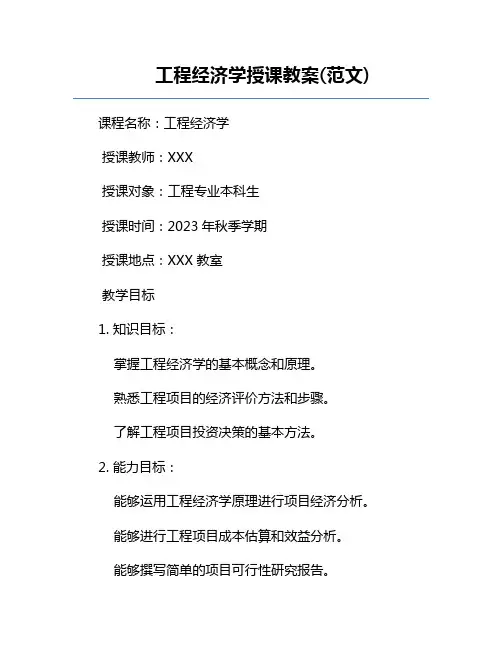 工程经济学授课教案(范文)

课程名称：工程经济学

授课教师：XXX

授课对象：工程专业本科生

授课时间：2023 年秋季学期

授课地点：XXX 教室

教学目标

1. 知识目标：

掌握工程经济学的基本概念和原理。

熟悉工程项目的经济评价方法和步骤。

了解工程项目投资决策的基本方法。

2. 能力目标：

能够运用工程经济学原理进行项目经济分析。

能够进行工程项目成本估算和效益分析。

能够撰写简单的项目可行性研究报告。